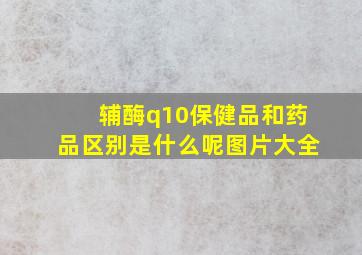 辅酶q10保健品和药品区别是什么呢图片大全